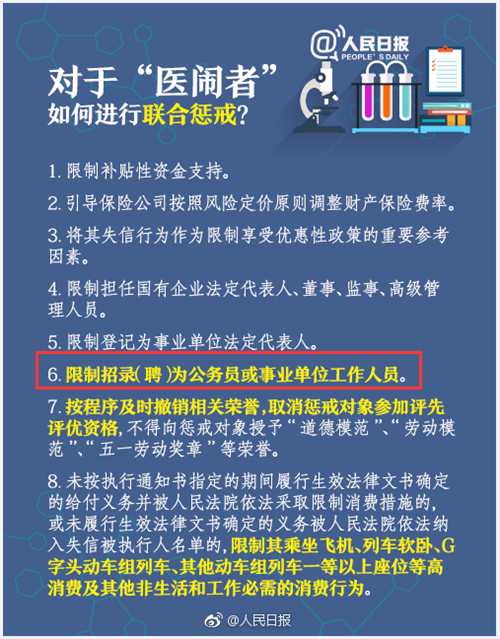 @人民日报
PEOPLE'S DAILY

对于“医闹者”
如何进行联合惩戒？

1. 限制补贴性资金支持。

2. 引导保险公司按照风险定价原则调整财产保险费率。

3. 将其失信行为作为限制享受优惠性政策的重要参考因素。

4. 限制担任国有企业法定代表人、董事、监事、高级管理人员。

5. 限制登记为事业单位法定代表人。

6. 限制招录（聘）为公务员或事业单位工作人员。

7. 按程序及时撤销相关荣誉，取消惩戒对象参加评先评优资格，不得向惩戒对象授予“道德模范”、“劳动模范”、“五一劳动奖章”等荣誉。

8. 未按执行通知书指定的期间履行生效法律文书确定的给付义务并被人民法院依法采取限制消费措施的，或未履行生效法律文书确定的义务被人民法院依法纳入失信被执行人名单的，限制其乘坐飞机、列车软卧、G字头动车组列车、其他动车组列车一等以上座位等高消费及其他非生活和工作必需的消费行为。

@人民日报